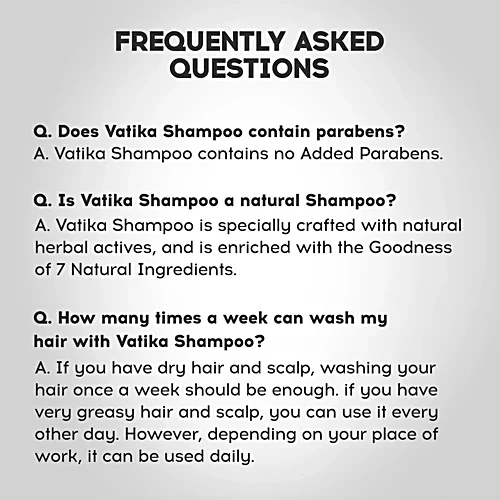 FREQUENTLY ASKED QUESTIONS

Q. Does Vatika Shampoo contain parabens?
A. Vatika Shampoo contains no Added Parabens.

Q. Is Vatika Shampoo a natural Shampoo?
A. Vatika Shampoo is specially crafted with natural herbal actives, and is enriched with the Goodness of 7 Natural Ingredients.

Q. How many times a week can wash my hair with Vatika Shampoo?
A. If you have dry hair and scalp, washing your hair once a week should be enough. if you have very greasy hair and scalp, you can use it every other day. However, depending on your place of work, it can be used daily.